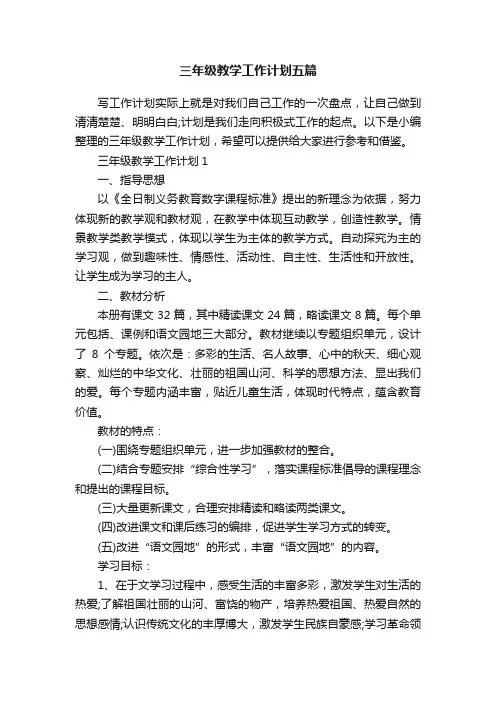 三年级教学工作计划五篇

写工作计划实际上就是对我们自己工作的一次盘点，让自己做到清清楚楚、明明白白;计划是我们走向积极式工作的起点。以下是小编整理的三年级教学工作计划，希望可以提供给大家进行参考和借鉴。

三年级教学工作计划 1

一、指导思想

以《全日制义务教育数字课程标准》提出的新理念为依据，努力体现新的教学观和教材观，在教学中体现互动教学，创造性教学。情景教学类教学模式，体现以学生为主体的教学方式。自动探究为主的学习观，做到趣味性、情感性、活动性、自主性、生活性和开放性。让学生成为学习的主人。

二、教材分析

本册有课文 32 篇，其中精读课文 24 篇，略读课文 8 篇。每个单元包括、课例和语文园地三大部分。教材继续以专题组织单元，设计了 8 个专题。依次是：多彩的生活、名人故事、心中的秋天、细心观察、灿烂的中华文化、壮丽的祖国山河、科学的思想方法、显出我们的爱。每个专题内涵丰富，贴近儿童生活，体现时代特点，蕴含教育价值。

教材的特点：

(一)围绕专题组织单元，进一步加强教材的整合。

(二)结合专题安排“综合性学习”，落实课程标准倡导的课程理念和提出的课程目标。

(三)大量更新课文，合理安排精读和略读两类课文。

(四)改进课文和课后练习的编排，促进学生学习方式的转变。

(五)改进“语文园地”的形式，丰富“语文园地”的内容。

学习目标：

1、在于文学习过程中，感受生活的丰富多彩，激发学生对生活的热爱;了解祖国壮丽的山河、富饶的物产，培养热爱祖国、热爱自然的思想感情;认识传统文化的丰厚博大，激发学生民族自豪感;学习革命领